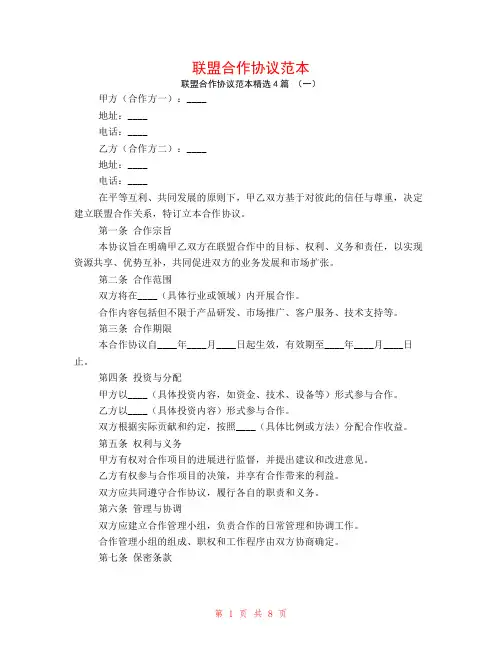 联盟合作协议范本

联盟合作协议范本精选 4 篇 （一）

甲方（合作方一）：____

地址：____

电话：____

乙方（合作方二）：____

地址：____

电话：____

在平等互利、共同发展的原则下，甲乙双方基于对彼此的信任与尊重，决定建立联盟合作关系，特订立本合作协议。

第一条 合作宗旨

本协议旨在明确甲乙双方在联盟合作中的目标、权利、义务和责任，以实现资源共享、优势互补，共同促进双方的业务发展和市场扩张。

第二条 合作范围

双方将在____（具体行业或领域）内开展合作。

合作内容包括但不限于产品研发、市场推广、客户服务、技术支持等。

第三条 合作期限

本合作协议自____年____月____日起生效，有效期至____年____月____日止。

第四条 投资与分配

甲方以____（具体投资内容，如资金、技术、设备等）形式参与合作。

乙方以____（具体投资内容）形式参与合作。

双方根据实际贡献和约定，按照____（具体比例或方法）分配合作收益。

第五条 权利与义务

甲方有权对合作项目的进展进行监督，并提出建议和改进意见。

乙方有权参与合作项目的决策，并享有合作带来的利益。

双方应共同遵守合作协议，履行各自的职责和义务。

第六条 管理与协调

双方应建立合作管理小组，负责合作的日常管理和协调工作。

合作管理小组的组成、职权和工作程序由双方协商确定。

第七条 保密条款

第 1 页 共 8 页